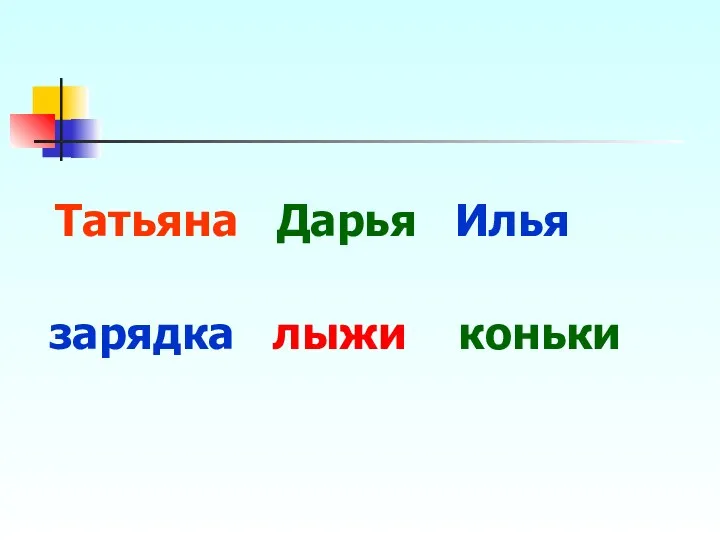 Татьяна Дарья Илья

зарядка лыжи коньки